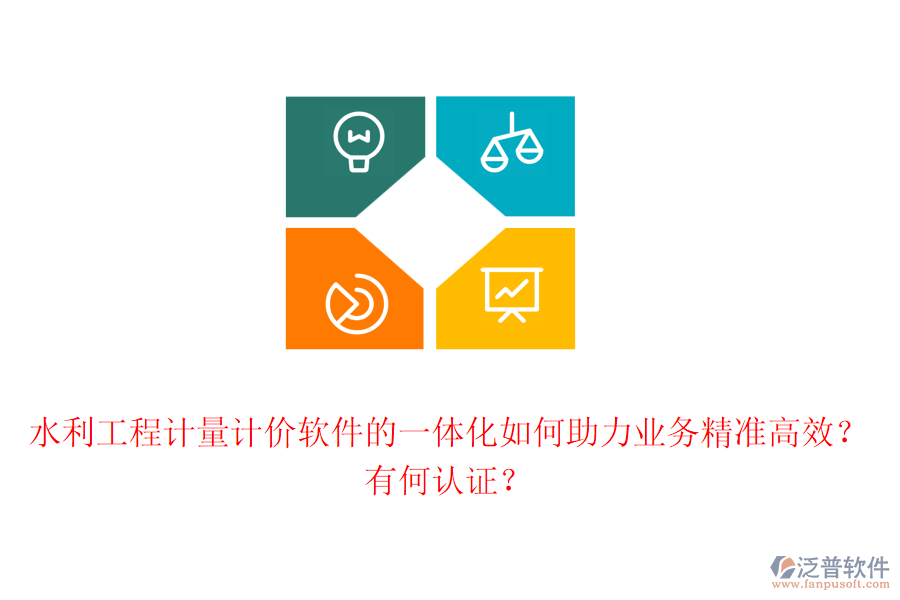 水利工程计量计价软件的一体化如何助力业务精准高效？有何认证？

泛普软件
www.fanpusoft.com